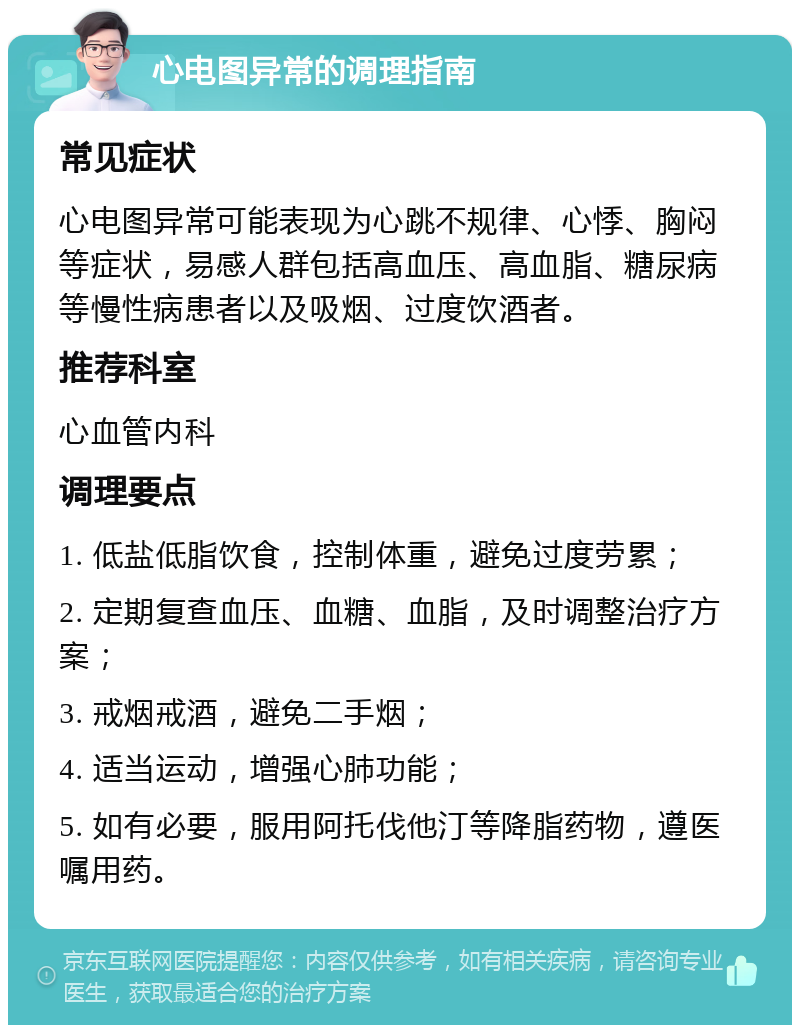 心电图异常的调理指南

常见症状

心电图异常可能表现为心跳不规律、心悸、胸闷等症状，易感人群包括高血压、高血脂、糖尿病等慢性病患者以及吸烟、过度饮酒者。

推荐科室

心血管内科

调理要点

1. 低盐低脂饮食，控制体重，避免过度劳累；

2. 定期复查血压、血糖、血脂，及时调整治疗方案；

3. 戒烟戒酒，避免二手烟；

4. 适当运动，增强心肺功能；

5. 如有必要，服用阿托伐他汀等降脂药物，遵医嘱用药。

京东互联网医院提醒您：内容仅供参考，如有相关疾病，请咨询专业医生，获取最适合您的治疗方案